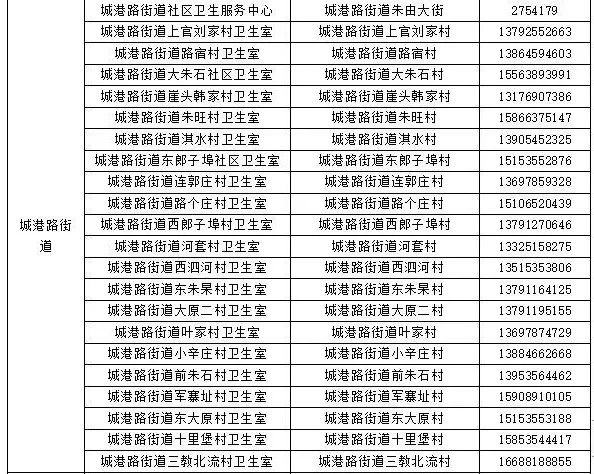 | 城港路街道 | 城港路街道社区卫生服务中心 | 城港路街道朱由大街 | 2754179 |
|---|---|---|---|
| | 城港路街道上官刘家村卫生室 | 城港路街道上官刘家村 | 13792552663 |
| | 城港路街道路宿村卫生室 | 城港路街道路宿村 | 13864594603 |
| | 城港路街道大朱石社区卫生室 | 城港路街道大朱石村 | 15563893991 |
| | 城港路街道崖头韩家村卫生室 | 城港路街道崖头韩家村 | 13176907386 |
| | 城港路街道朱旺村卫生室 | 城港路街道朱旺村 | 15866375147 |
| | 城港路街道淇水村卫生室 | 城港路街道淇水村 | 13905452325 |
| | 城港路街道东郎子埠社区卫生室 | 城港路街道东郎子埠村 | 15153552876 |
| | 城港路街道连郭庄村卫生室 | 城港路街道连郭庄村 | 13697859328 |
| | 城港路街道路个庄村卫生室 | 城港路街道路个庄村 | 15106520439 |
| | 城港路街道西郎子埠村卫生室 | 城港路街道西郎子埠村 | 13791270646 |
| | 城港路街道河套村卫生室 | 城港路街道河套村 | 13325158275 |
| | 城港路街道西泗河村卫生室 | 城港路街道西泗河村 | 13515353806 |
| | 城港路街道东朱杲村卫生室 | 城港路街道东朱杲村 | 13791164125 |
| | 城港路街道大原二村卫生室 | 城港路街道大原二村 | 13791195155 |
| | 城港路街道叶家村卫生室 | 城港路街道叶家村 | 13697874729 |
| | 城港路街道小辛庄村卫生室 | 城港路街道小辛庄村 | 13884662668 |
| | 城港路街道前朱石村卫生室 | 城港路街道前朱石村 | 13953564462 |
| | 城港路街道军寨址村卫生室 | 城港路街道军寨址村 | 15908910105 |
| | 城港路街道东大原村卫生室 | 城港路街道东大原村 | 15153553188 |
| | 城港路街道十里堡村卫生室 | 城港路街道十里堡村 | 15853544417 |
| | 城港路街道三教北流村卫生室 | 城港路街道三教北流村 | 16688188855 |